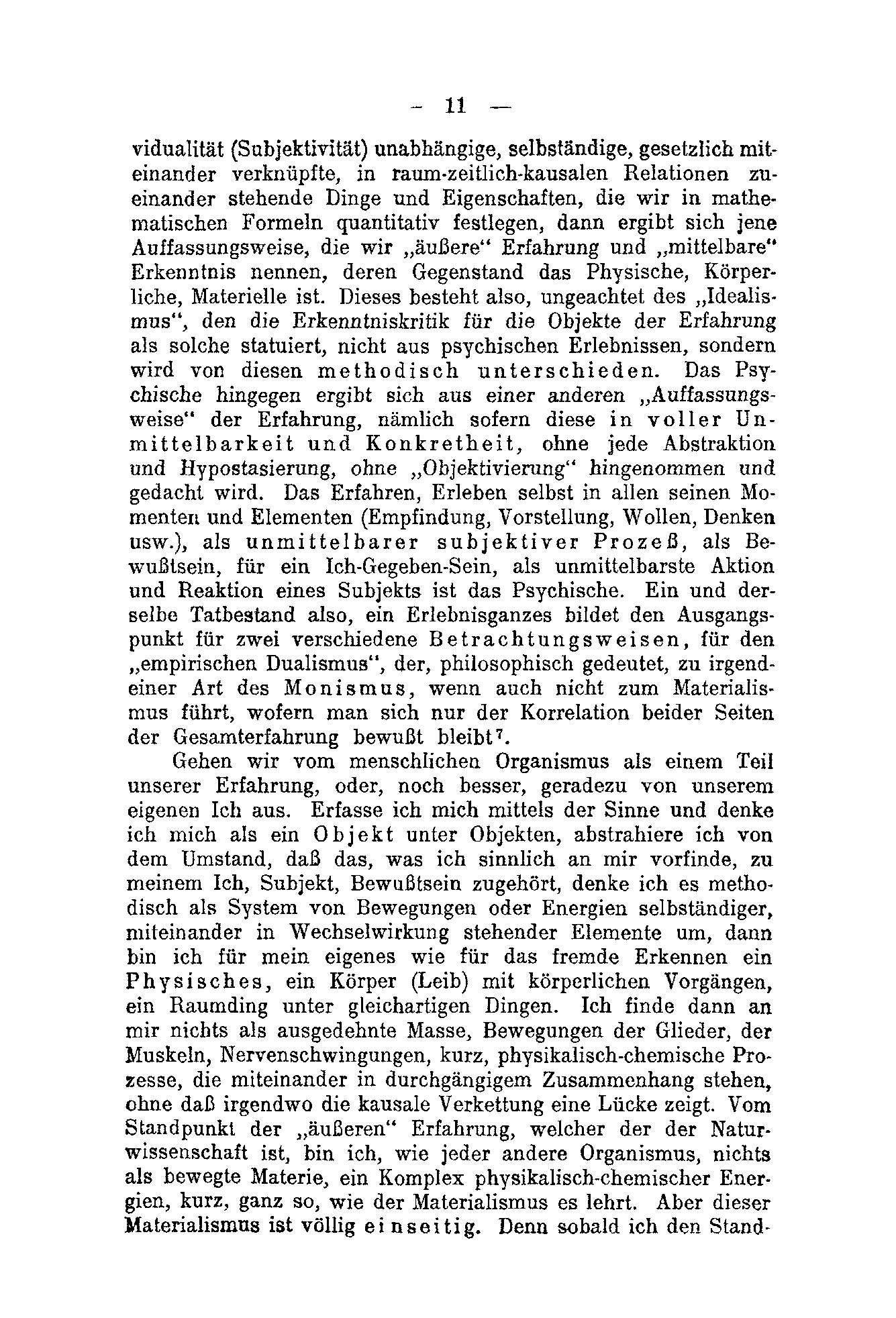 — 11 —

vidualität (Subjektivität) unabhängige, selbständige, gesetzlich miteinander verknüpfte, in raum-zeitlich-kausalen Relationen zueinander stehende Dinge und Eigenschaften, die wir in mathematischen Formeln quantitativ festlegen, dann ergibt sich jene Auffassungsweise, die wir „äußere“ Erfahrung und „mittelbare“ Erkenntnis nennen, deren Gegenstand das Physische, Körperliche, Materielle ist. Dieses besteht also, ungeachtet des „Idealismus“, den die Erkenntniskritik für die Objekte der Erfahrung als solche statuiert, nicht aus psychischen Erlebnissen, sondern wird von diesen methodisch unterschieden. Das Psychische hingegen ergibt sich aus einer anderen „Auffassungsweise“ der Erfahrung, nämlich sofern diese in voller Unmittelbarkeit und Konkretheit, ohne jede Abstraktion und Hypostasierung, ohne „Objektivierung“ hingenommen und gedacht wird. Das Erfahren, Erleben selbst in allen seinen Momenten und Elementen (Empfindung, Vorstellung, Wollen, Denken usw.), als unmittelbarer subjektiver Prozeß, als Bewußtsein, für ein Ich-Gegeben-Sein, als unmittelbarste Aktion und Reaktion eines Subjekts ist das Psychische. Ein und derselbe Tatbestand also, ein Erlebnisganzes bildet den Ausgangspunkt für zwei verschiedene Betrachtungsweisen, für den „empirischen Dualismus“, der, philosophisch gedeutet, zu irgendeiner Art des Monismus, wenn auch nicht zum Materialismus führt, wofern man sich nur der Korrelation beider Seiten der Gesamterfahrung bewußt bleibt$^7$.

Gehen wir vom menschlichen Organismus als einem Teil unserer Erfahrung, oder, noch besser, geradezu von unserem eigenen Ich aus. Erfasse ich mich mittels der Sinne und denke ich mich als ein Objekt unter Objekten, abstrahiere ich von dem Umstand, daß das, was ich sinnlich an mir vorfinde, zu meinem Ich, Subjekt, Bewußtsein zugehört, denke ich es methodisch als System von Bewegungen oder Energien selbständiger, miteinander in Wechselwirkung stehender Elemente um, dann bin ich für mein eigenes wie für das fremde Erkennen ein Physisches, ein Körper (Leib) mit körperlichen Vorgängen, ein Raumding unter gleichartigen Dingen. Ich finde dann an mir nichts als ausgedehnte Masse, Bewegungen der Glieder, der Muskeln, Nervenschwingungen, kurz, physikalisch-chemische Prozesse, die miteinander in durchgängigem Zusammenhang stehen, ohne daß irgendwo die kausale Verkettung eine Lücke zeigt. Vom Standpunkt der „äußeren“ Erfahrung, welcher der der Naturwissenschaft ist, bin ich, wie jeder andere Organismus, nichts als bewegte Materie, ein Komplex physikalisch-chemischer Energien, kurz, ganz so, wie der Materialismus es lehrt. Aber dieser Materialismus ist völlig einseitig. Denn sobald ich den Stand-